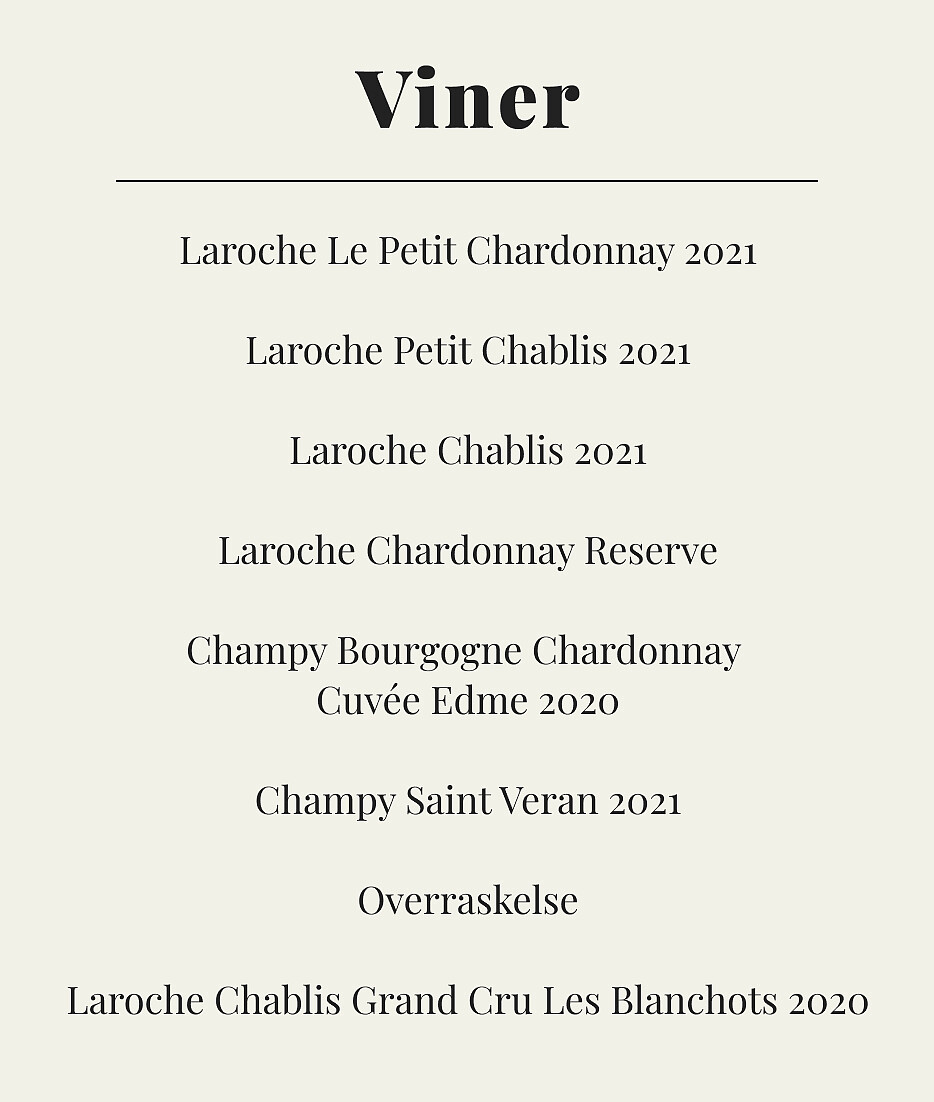 Viner

Laroche Le Petit Chardonnay 2021

Laroche Petit Chablis 2021

Laroche Chablis 2021

Laroche Chardonnay Reserve

Champy Bourgogne Chardonnay Cuvée Edme 2020

Champy Saint Veran 2021

Overraskelse

Laroche Chablis Grand Cru Les Blanchots 2020